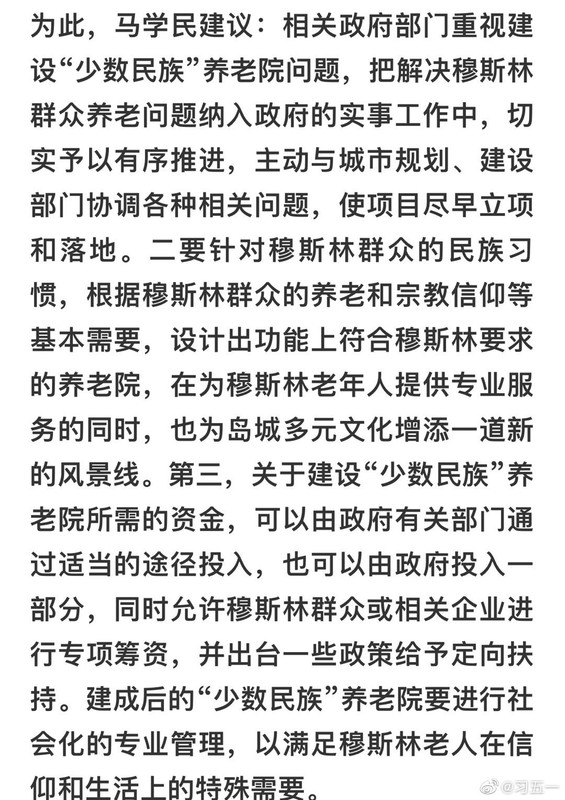 为此，马学民建议：相关政府部门重视建设“少数民族”养老院问题，把解决穆斯林群众养老问题纳入政府的实事工作中，切实予以有序推进，主动与城市规划、建设部门协调各种相关问题，使项目尽早立项和落地。二要针对穆斯林群众的民族习惯，根据穆斯林群众的养老和宗教信仰等基本需要，设计出功能上符合穆斯林要求的养老院，在为穆斯林老年人提供专业服务的同时，也为岛城多元文化增添一道新的风景线。第三，关于建设“少数民族”养老院所需的资金，可以由政府有关部门通过适当的途径投入，也可以由政府投入一部分，同时允许穆斯林群众或相关企业进行专项筹资，并出台一些政策给予定向扶持。建成后的“少数民族”养老院要进行社会化的专业管理，以满足穆斯林老人在信仰和生活上的特殊需要。

@习五一